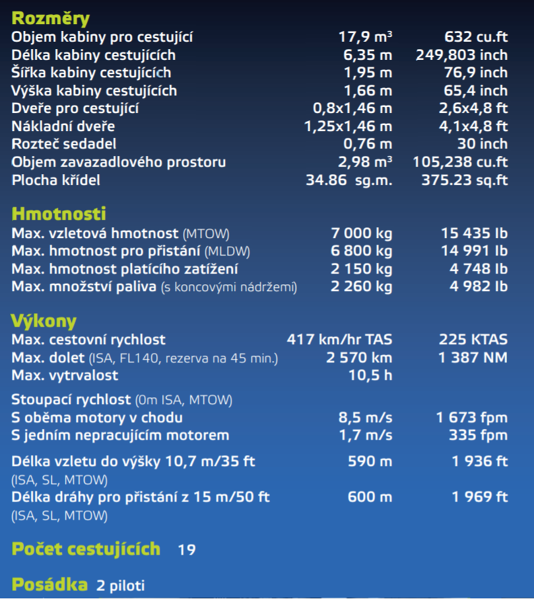 Rozměry

| | | |
|---|---|---|
| Objem kabiny pro cestující | 17,9 $m^3$ | 632 cu.ft |
| Délka kabiny cestujících | 6,35 m | 249,803 inch |
| Šířka kabiny cestujících | 1,95 m | 76,9 inch |
| Výška kabiny cestujících | 1,66 m | 65,4 inch |
| Dveře pro cestující | 0,8x1,46 m | 2,6x4,8 ft |
| Nákladní dveře | 1,25x1,46 m | 4,1x4,8 ft |
| Rozteč sedadel | 0,76 m | 30 inch |
| Objem zavazadlového prostoru | 2,98 $m^3$ | 105,238 cu.ft |
| Plocha křídel | 34.86 sg.m. | 375.23 sq.ft |

Hmotnosti

| | | |
|---|---|---|
| Max. vzletová hmotnost (MTOW) | 7 000 kg | 15 435 lb |
| Max. hmotnost pro přistání (MLDW) | 6 800 kg | 14 991 lb |
| Max. hmotnost platícího zatížení | 2 150 kg | 4 748 lb |
| Max. množství paliva (s koncovými nádržemi) | 2 260 kg | 4 982 lb |

Výkony

| | | |
|---|---|---|
| Max. cestovní rychlost | 417 km/hr TAS | 225 KTAS |
| Max. dolet (ISA, FL140, rezerva na 45 min.) | 2 570 km | 1 387 NM |
| Max. vytrvalost | 10,5 h | |
| Stoupací rychlost (0m ISA, MTOW) | | |
| S oběma motory v chodu | 8,5 m/s | 1 673 fpm |
| S jedním nepracujícím motorem | 1,7 m/s | 335 fpm |
| Délka vzletu do výšky 10,7 m/35 ft (ISA, SL, MTOW) | 590 m | 1 936 ft |
| Délka dráhy pro přistání z 15 m/50 ft (ISA, SL, MTOW) | 600 m | 1 969 ft |

Počet cestujících 19

Posádka 2 piloti